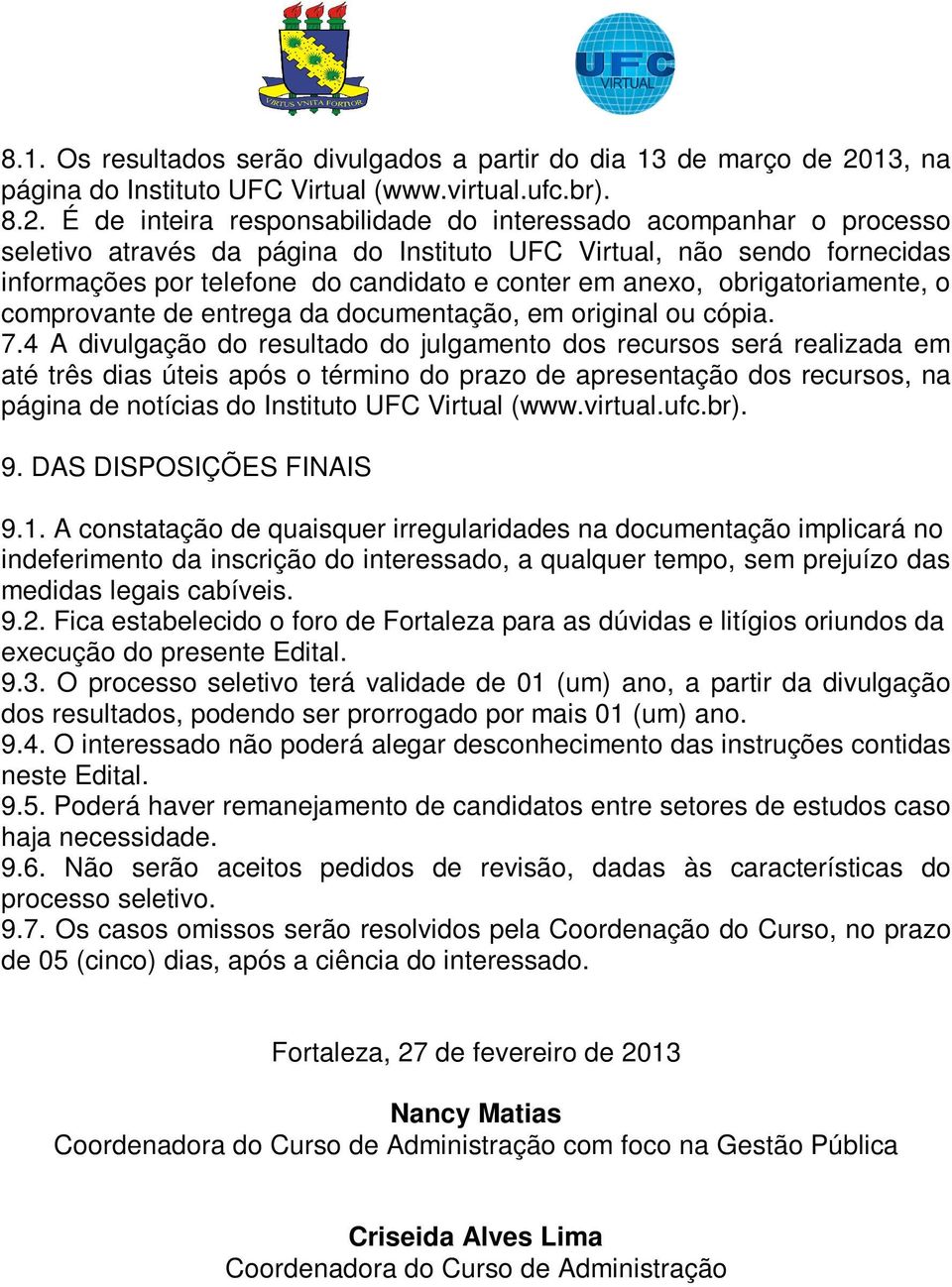 VIRTUS VNITA FORTIOR

UFC VIRTUAL

8.1. Os resultados serão divulgados a partir do dia 13 de março de 2013, na página do Instituto UFC Virtual (www.virtual.ufc.br).
8.2. É de inteira responsabilidade do interessado acompanhar o processo seletivo através da página do Instituto UFC Virtual, não sendo fornecidas informações por telefone do candidato e conter em anexo, obrigatoriamente, o comprovante de entrega da documentação, em original ou cópia.
7.4 A divulgação do resultado do julgamento dos recursos será realizada em até três dias úteis após o término do prazo de apresentação dos recursos, na página de notícias do Instituto UFC Virtual (www.virtual.ufc.br).

9. DAS DISPOSIÇÕES FINAIS

9.1. A constatação de quaisquer irregularidades na documentação implicará no indeferimento da inscrição do interessado, a qualquer tempo, sem prejuízo das medidas legais cabíveis.
9.2. Fica estabelecido o foro de Fortaleza para as dúvidas e litígios oriundos da execução do presente Edital.
9.3. O processo seletivo terá validade de 01 (um) ano, a partir da divulgação dos resultados, podendo ser prorrogado por mais 01 (um) ano.
9.4. O interessado não poderá alegar desconhecimento das instruções contidas neste Edital.
9.5. Poderá haver remanejamento de candidatos entre setores de estudos caso haja necessidade.
9.6. Não serão aceitos pedidos de revisão, dadas às características do processo seletivo.
9.7. Os casos omissos serão resolvidos pela Coordenação do Curso, no prazo de 05 (cinco) dias, após a ciência do interessado.

Fortaleza, 27 de fevereiro de 2013

Nancy Matias
Coordenadora do Curso de Administração com foco na Gestão Pública

Criseida Alves Lima
Coordenadora do Curso de Administração